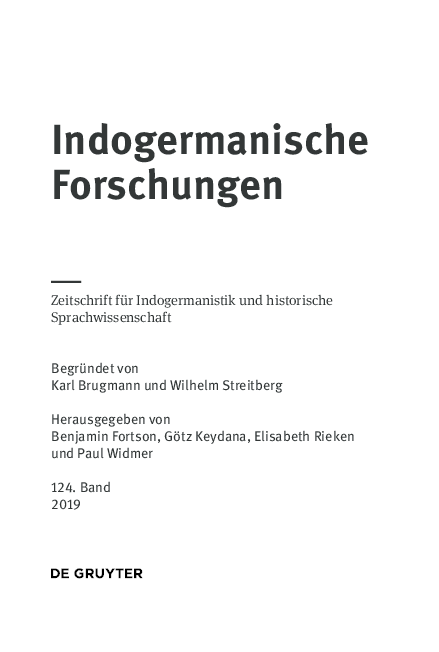 Indogermanische Forschungen

Zeitschrift für Indogermanistik und historische Sprachwissenschaft

Begründet von
Karl Brugmann und Wilhelm Streitberg

Herausgegeben von
Benjamin Fortson, Götz Keydana, Elisabeth Rieken und Paul Widmer

124. Band
2019

DE GRUYTER